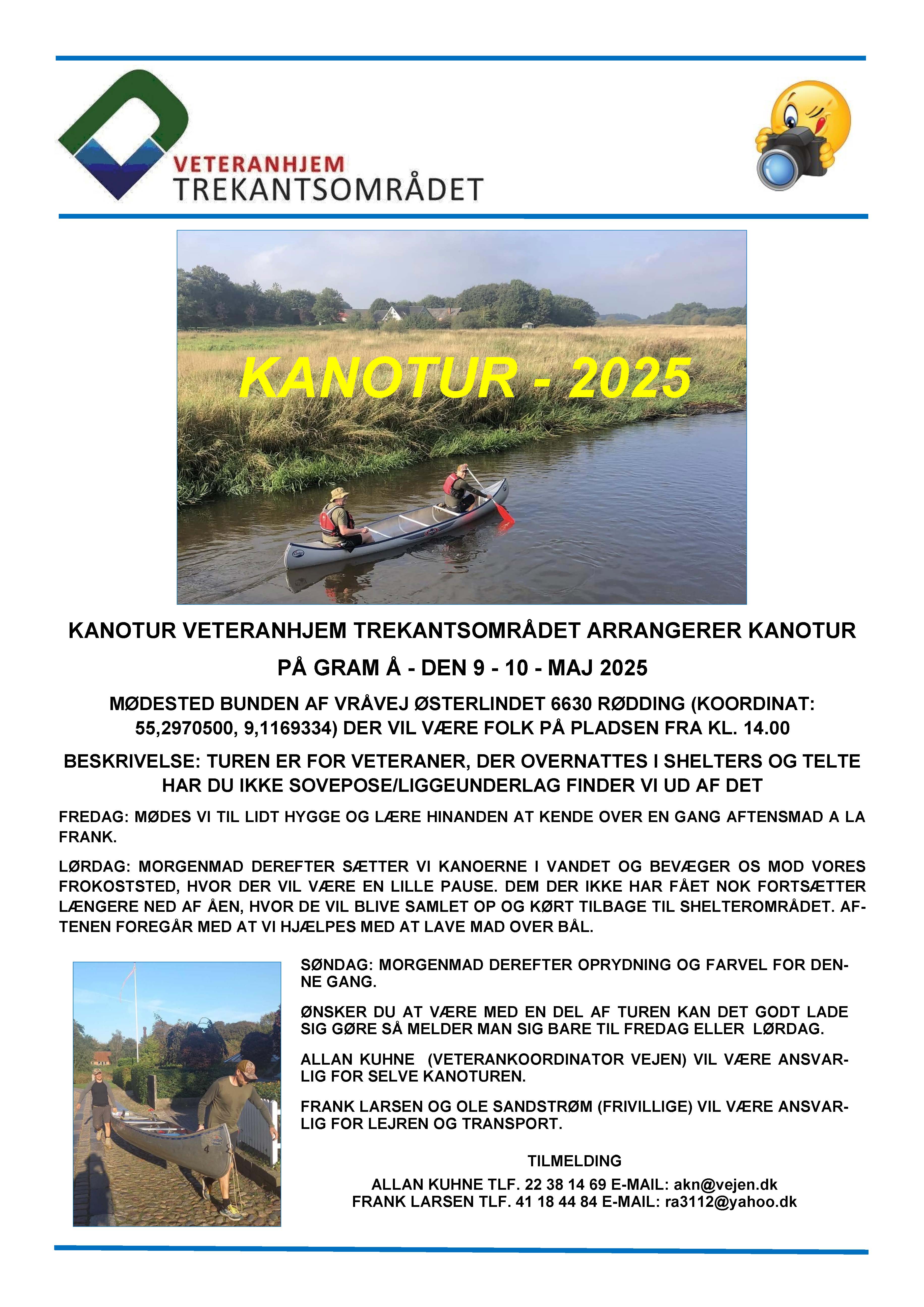 VETERANHJEM
TREKANTSOMRÅDET

KANOTUR - 2025

KANOTUR VETERANHJEM TREKANTSOMRÅDET ARRANGERER KANOTUR PÅ GRAM Å - DEN 9 - 10 - MAJ 2025

MØDESTED BUNDEN AF VRÅVEJ ØSTERLINDET 6630 RØDDING (KOORDINAT: 55,2970500, 9,1169334) DER VIL VÆRE FOLK PÅ PLADSEN FRA KL. 14.00

BESKRIVELSE: TUREN ER FOR VETERANER, DER OVERNATTES I SHELTERS OG TELTE HAR DU IKKE SOVEPOSE/LIGGEUNDERLAG FINDER VI UD AF DET

FREDAG: MØDES VI TIL LIDT HYGGE OG LÆRE HINANDEN AT KENDE OVER EN GANG AFTENSMAD A LA FRANK.

LØRDAG: MORGENMAD DEREFTER SÆTTER VI KANOERNE I VANDET OG BEVÆGER OS MOD VORES FROKOSTSTED, HVOR DER VIL VÆRE EN LILLE PAUSE. DEM DER IKKE HAR FÅET NOK FORTSÆTTER LÆNGERE NED AF ÅEN, HVOR DE VIL BLIVE SAMLET OP OG KØRT TILBAGE TIL SHELTEROMRÅDET. AFTENEN FOREGÅR MED AT VI HJÆLPES MED AT LAVE MAD OVER BÅL.

SØNDAG: MORGENMAD DEREFTER OPRYDNING OG FARVEL FOR DENNE GANG.

ØNSKER DU AT VÆRE MED EN DEL AF TUREN KAN DET GODT LADE SIG GØRE SÅ MELDER MAN SIG BARE TIL FREDAG ELLER LØRDAG.

ALLAN KUHNE (VETERANKOORDINATOR VEJEN) VIL VÆRE ANSVARLIG FOR SELVE KANOTUREN.

FRANK LARSEN OG OLE SANDSTRØM (FRIVILLIGE) VIL VÆRE ANSVARLIG FOR LEJREN OG TRANSPORT.

TILMELDING
ALLAN KUHNE TLF. 22 38 14 69 E-MAIL: akn@vejen.dk
FRANK LARSEN TLF. 41 18 44 84 E-MAIL: ra3112@yahoo.dk